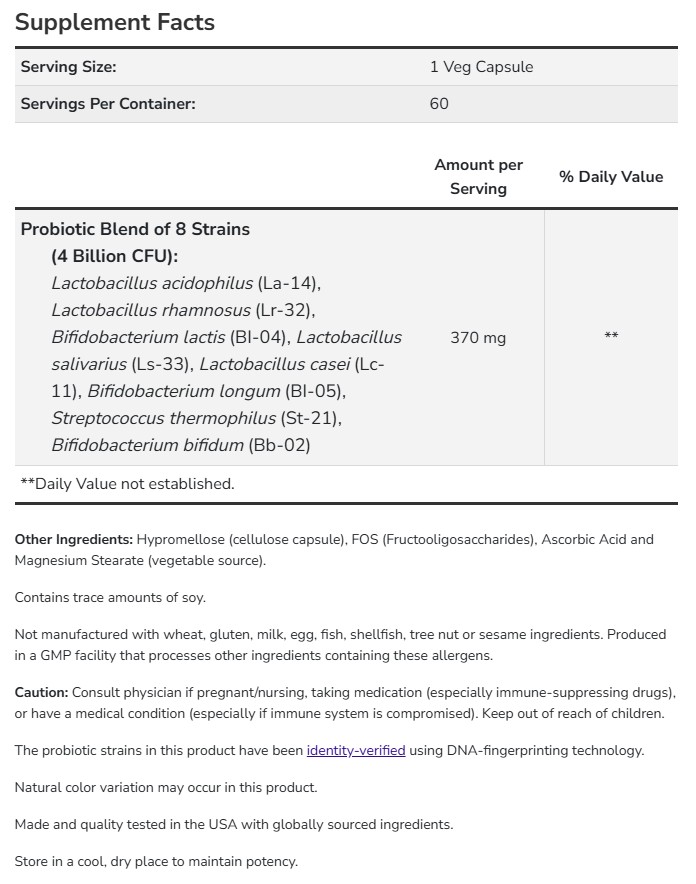 Supplement Facts

| Serving Size: | 1 Veg Capsule |
|---|---|
| Servings Per Container: | 60 |

| | Amount per Serving | % Daily Value |
|---|---|---|
| Probiotic Blend of 8 Strains (4 Billion CFU): Lactobacillus acidophilus (La-14), Lactobacillus rhamnosus (Lr-32), Bifidobacterium lactis (Bl-04), Lactobacillus salivarius (Ls-33), Lactobacillus casei (Lc-11), Bifidobacterium longum (Bl-05), Streptococcus thermophilus (St-21), Bifidobacterium bifidum (Bb-02) | 370 mg | ** |

**Daily Value not established.

Other Ingredients: Hypromellose (cellulose capsule), FOS (Fructooligosaccharides), Ascorbic Acid and Magnesium Stearate (vegetable source).

Contains trace amounts of soy.

Not manufactured with wheat, gluten, milk, egg, fish, shellfish, tree nut or sesame ingredients. Produced in a GMP facility that processes other ingredients containing these allergens.

Caution: Consult physician if pregnant/nursing, taking medication (especially immune-suppressing drugs), or have a medical condition (especially if immune system is compromised). Keep out of reach of children.

The probiotic strains in this product have been identity-verified using DNA-fingerprinting technology.

Natural color variation may occur in this product.

Made and quality tested in the USA with globally sourced ingredients.

Store in a cool, dry place to maintain potency.